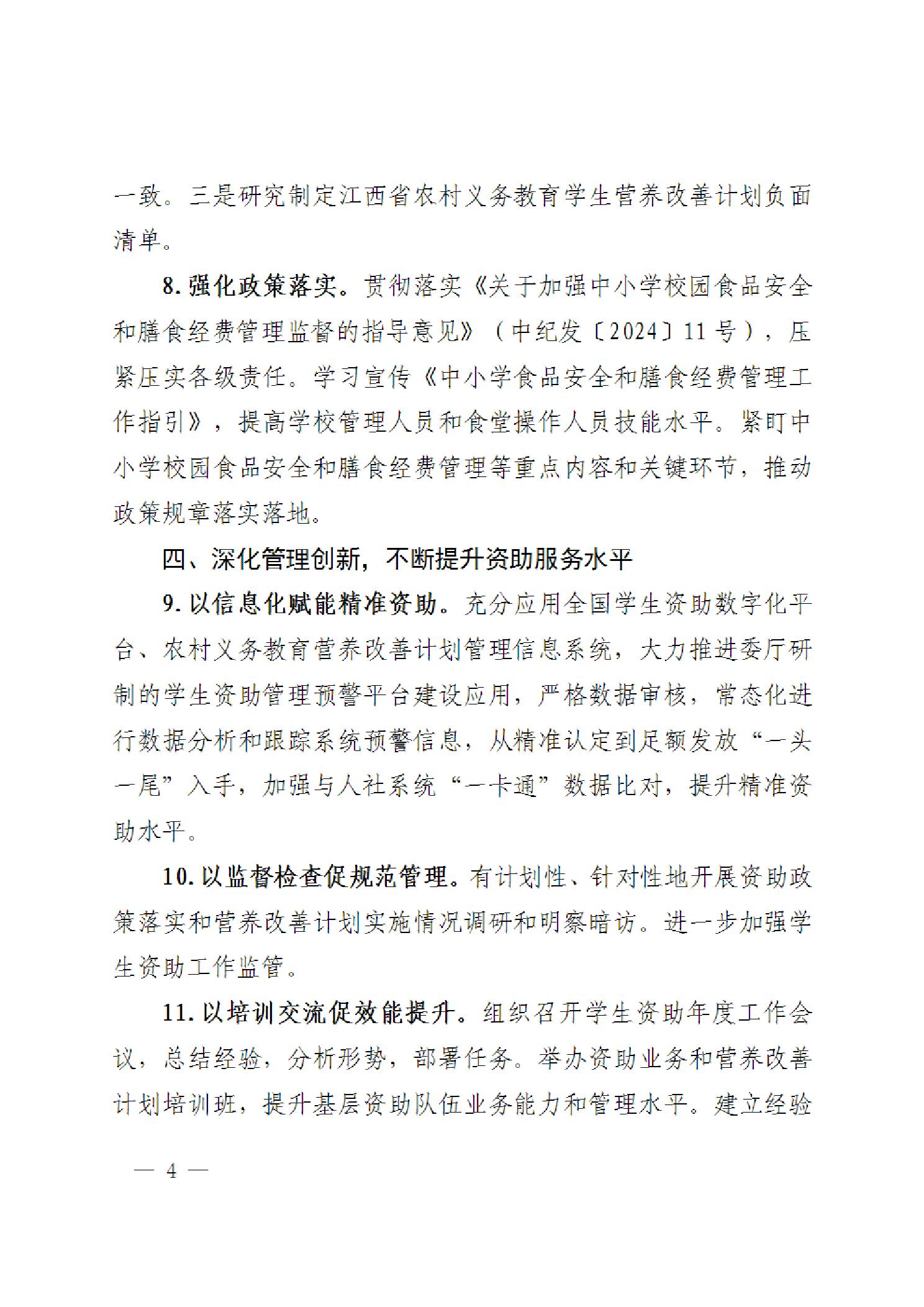 一致。三是研究制定江西省农村义务教育学生营养改善计划负面清单。

8. 强化政策落实。贯彻落实《关于加强中小学校园食品安全和膳食经费管理监督的指导意见》（中纪发〔2024〕11号），压紧压实各级责任。学习宣传《中小学食品安全和膳食经费管理工作指引》，提高学校管理人员和食堂操作人员技能水平。紧盯中小学校园食品安全和膳食经费管理等重点内容和关键环节，推动政策规章落实落地。

四、深化管理创新，不断提升资助服务水平

9. 以信息化赋能精准资助。充分应用全国学生资助数字化平台、农村义务教育营养改善计划管理信息系统，大力推进委厅研制的学生资助管理预警平台建设应用，严格数据审核，常态化进行数据分析和跟踪系统预警信息，从精准认定到足额发放“一头一尾”入手，加强与人社系统“一卡通”数据比对，提升精准资助水平。

10. 以监督检查促规范管理。有计划性、针对性地开展资助政策落实和营养改善计划实施情况调研和明察暗访。进一步加强学生资助工作监管。

11. 以培训交流促效能提升。组织召开学生资助年度工作会议，总结经验，分析形势，部署任务。举办资助业务和营养改善计划培训班，提升基层资助队伍业务能力和管理水平。建立经验

— 4 —